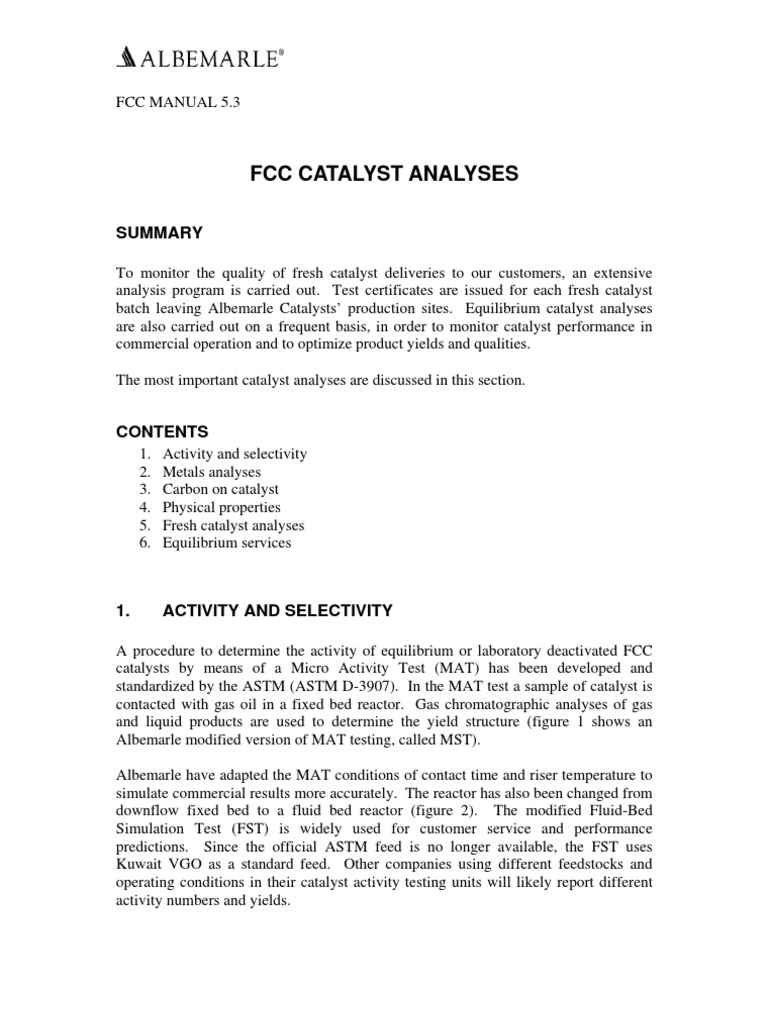 ALBEMARLE®

FCC MANUAL 5.3

FCC CATALYST ANALYSES

SUMMARY

To monitor the quality of fresh catalyst deliveries to our customers, an extensive analysis program is carried out. Test certificates are issued for each fresh catalyst batch leaving Albemarle Catalysts' production sites. Equilibrium catalyst analyses are also carried out on a frequent basis, in order to monitor catalyst performance in commercial operation and to optimize product yields and qualities.

The most important catalyst analyses are discussed in this section.

CONTENTS

1. Activity and selectivity
2. Metals analyses
3. Carbon on catalyst
4. Physical properties
5. Fresh catalyst analyses
6. Equilibrium services

1. ACTIVITY AND SELECTIVITY

A procedure to determine the activity of equilibrium or laboratory deactivated FCC catalysts by means of a Micro Activity Test (MAT) has been developed and standardized by the ASTM (ASTM D-3907). In the MAT test a sample of catalyst is contacted with gas oil in a fixed bed reactor. Gas chromatographic analyses of gas and liquid products are used to determine the yield structure (figure 1 shows an Albemarle modified version of MAT testing, called MST).

Albemarle have adapted the MAT conditions of contact time and riser temperature to simulate commercial results more accurately. The reactor has also been changed from downflow fixed bed to a fluid bed reactor (figure 2). The modified Fluid-Bed Simulation Test (FST) is widely used for customer service and performance predictions. Since the official ASTM feed is no longer available, the FST uses Kuwait VGO as a standard feed. Other companies using different feedstocks and operating conditions in their catalyst activity testing units will likely report different activity numbers and yields.